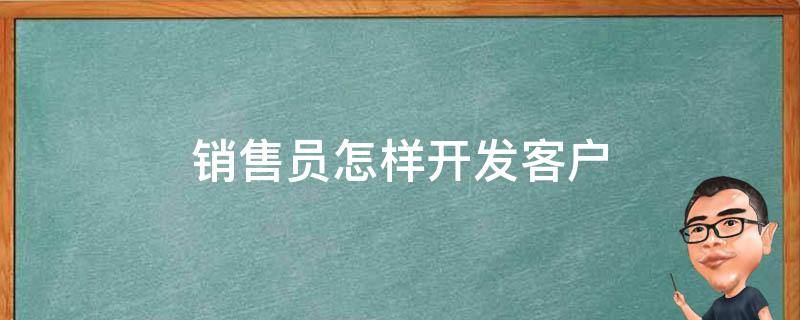 销售员怎样开发客户